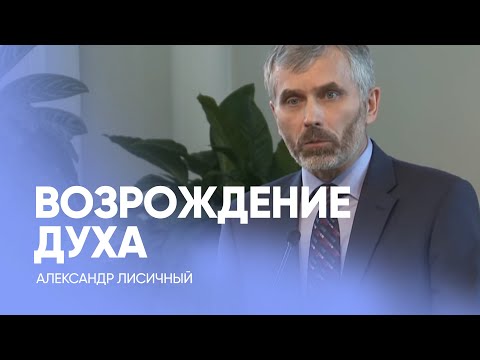 ВОЗРОЖДЕНИЕ ДУХА

АЛЕКСАНДР ЛИСИЧНЫЙ